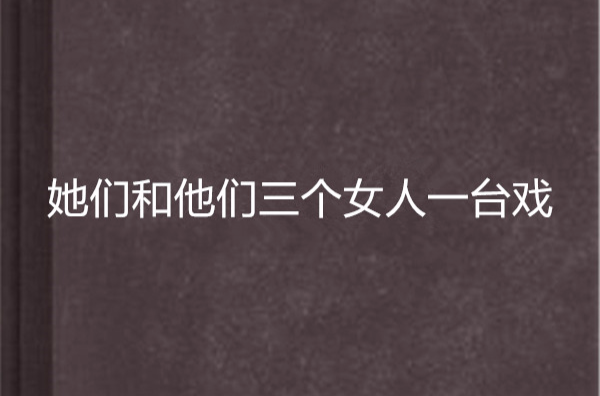 她们和他们三个女人一台戏